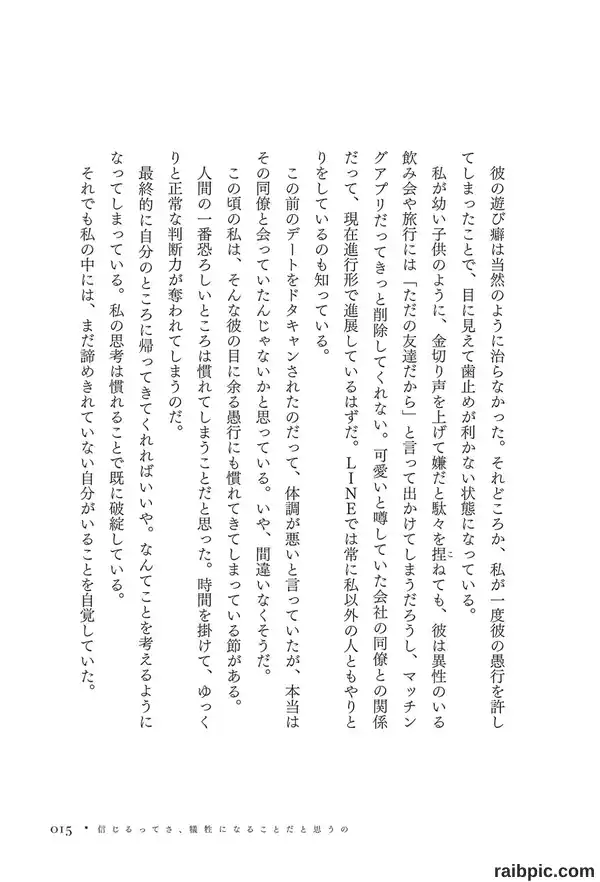 彼の遊び癖は当然のように治らなかった。それどころか、私が一度彼の愚行を許してしまったことで、目に見えて歯止めが利かない状態になっている。

私が幼い子供のように、金切り声を上げて嫌だと駄々を捏ねても、彼は異性のいる飲み会や旅行には「ただの友達だから」と言って出かけてしまうだろうし、マッチングアプリだってきっと削除してくれない。可愛いと噂していた会社の同僚との関係だって、現在進行形で進展しているはずだ。LINEでは常に私以外の人ともやりとりをしているのも知っている。

この前のデートをドタキャンされたのだって、体調が悪いと言っていたが、本当はその同僚と会っていたんじゃないかと思っている。いや、間違いなくそうだ。

この頃の私は、そんな彼の目に余る愚行にも慣れてきてしまっている節がある。人間の一番恐ろしいところは慣れてしまうことだと思った。時間を掛けて、ゆっくりと正常な判断力が奪われてしまうのだ。

最終的に自分のところに帰ってきてくれればいいや。なんてことを考えるようになってしまっている。私の思考は慣れることで既に破綻している。

それでも私の中には、まだ諦めきれていない自分がいることを自覚していた。

015 • 信じるってさ、犠牲になることだと思うの

raibpic.com